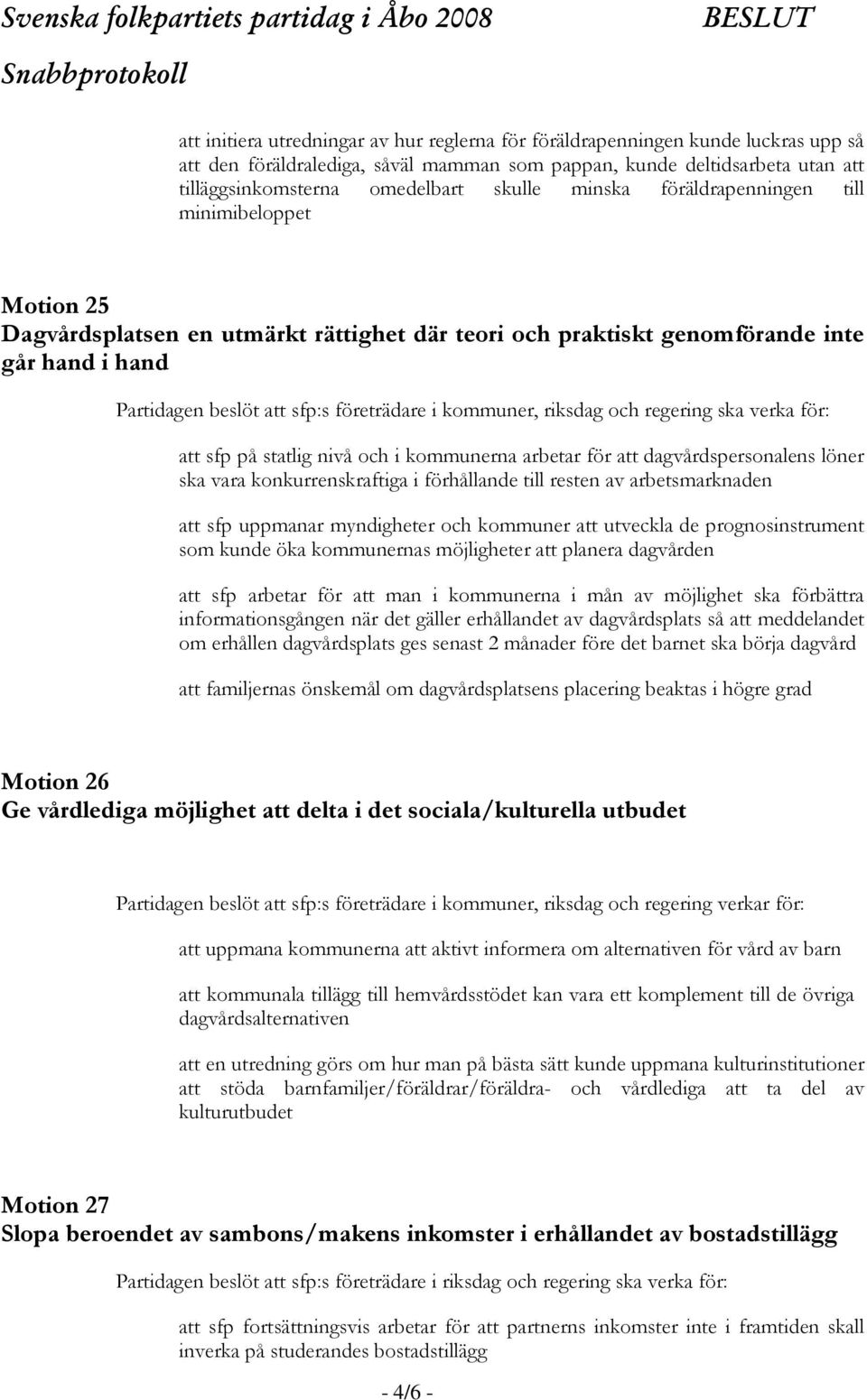 Svenska folkpartiets partidag i Åbo 2008 BESLUT
Snabbprotokoll

att initiera utredningar av hur reglerna för föräldrapenningen kunde luckras upp så att den föräldralediga, såväl mamman som pappan, kunde deltidsarbeta utan att tilläggsinkomsterna omedelbart skulle minska föräldrapenningen till minimibeloppet

Motion 25
Dagvårdsplatsen en utmärkt rättighet där teori och praktiskt genomförande inte går hand i hand

Partidagen beslöt att sfp:s företrädare i kommuner, riksdag och regering ska verka för:

att sfp på statlig nivå och i kommunerna arbetar för att dagvårdspersonalens löner ska vara konkurrenskraftiga i förhållande till resten av arbetsmarknaden

att sfp uppmanar myndigheter och kommuner att utveckla de prognosinstrument som kunde öka kommunernas möjligheter att planera dagvården

att sfp arbetar för att man i kommunerna i mån av möjlighet ska förbättra informationsgången när det gäller erhållandet av dagvårdsplats så att meddelandet om erhållen dagvårdsplats ges senast 2 månader före det barnet ska börja dagvård

att familjernas önskemål om dagvårdsplatsens placering beaktas i högre grad

Motion 26
Ge vårdlediga möjlighet att delta i det sociala/kulturella utbudet

Partidagen beslöt att sfp:s företrädare i kommuner, riksdag och regering verkar för:

att uppmana kommunerna att aktivt informera om alternativen för vård av barn

att kommunala tillägg till hemvårdsstödet kan vara ett komplement till de övriga dagvårdsalternativen

att en utredning görs om hur man på bästa sätt kunde uppmana kulturinstitutioner att stöda barnfamiljer/föräldrar/föräldra- och vårdlediga att ta del av kulturutbudet

Motion 27
Slopa beroendet av sambons/makens inkomster i erhållandet av bostadstillägg

Partidagen beslöt att sfp:s företrädare i riksdag och regering ska verka för:

att sfp fortsättningsvis arbetar för att partnerns inkomster inte i framtiden skall inverka på studerandes bostadstillägg

- 4/6 -